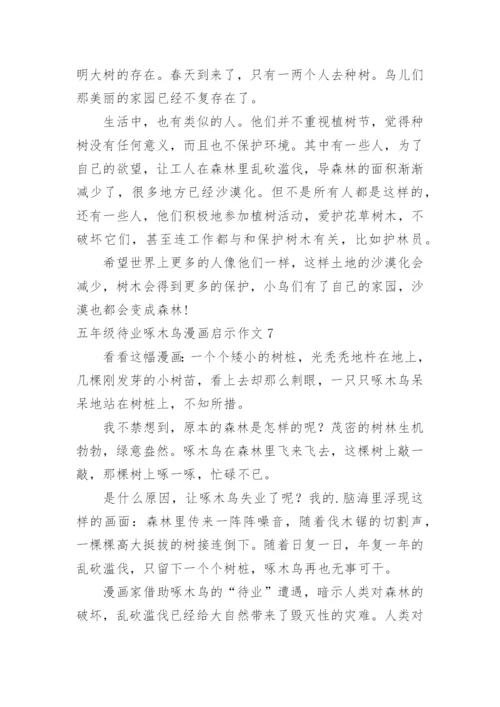 明大树的存在。春天到来了，只有一两个人去种树。鸟儿们那美丽的家园已经不复存在了。

生活中，也有类似的人。他们并不重视植树节，觉得种树没有任何意义，而且也不保护环境。其中有一些人，为了自己的欲望，让工人在森林里乱砍滥伐，导森林的面积渐渐减少了，很多地方已经沙漠化。但不是所有人都是这样的，还有一些人，他们积极地参加植树活动，爱护花草树木，不破坏它们，甚至连工作都与和保护树木有关，比如护林员。

希望世界上更多的人像他们一样，这样土地的沙漠化会减少，树木会得到更多的保护，小鸟们有了自己的家园，沙漠也都会变成森林！

五年级待业啄木鸟漫画启示作文 7

看看这幅漫画：一个个矮小的树桩，光秃秃地杵在地上，几棵刚发芽的小树苗，看上去却那么刺眼，一只只啄木鸟呆呆地站在树桩上，不知所措。

我不禁想到，原本的森林是怎样的呢？茂密的树林生机勃勃，绿意盎然。啄木鸟在森林里飞来飞去，这棵树上敲一敲，那棵树上啄一啄，忙碌不已。

是什么原因，让啄木鸟失业了呢？我的.脑海里浮现这样的画面：森林里传来一阵阵噪音，随着伐木锯的切割声，一棵棵高大挺拔的树接连倒下。随着日复一日，年复一年的乱砍滥伐，只留下一个个树桩，啄木鸟再也无事可干。

漫画家借助啄木鸟的“待业”遭遇，暗示人类对森林的破坏，乱砍滥伐已经给大自然带来了毁灭性的灾难。人类对